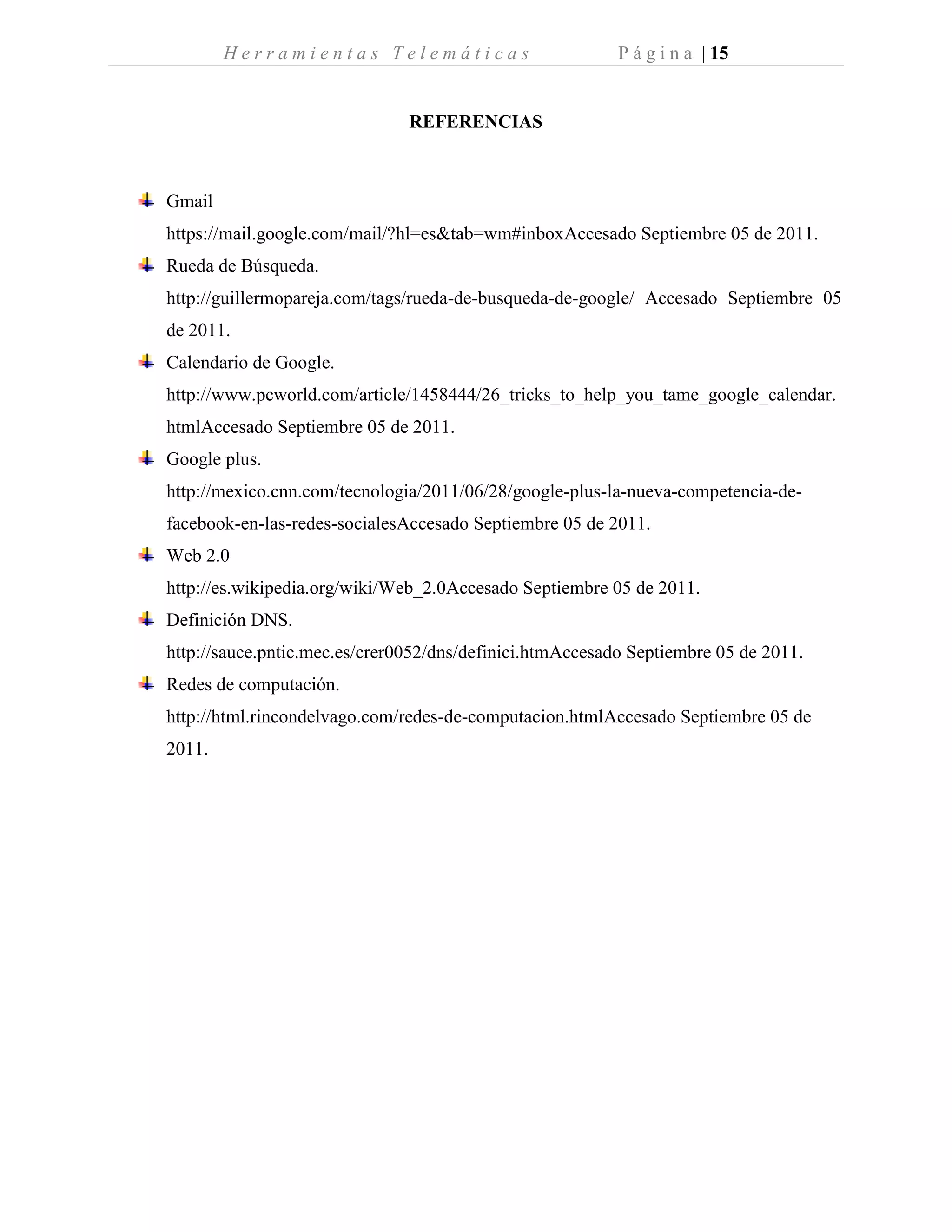 Herramientas Telemáticas Página | 15

REFERENCIAS

Gmail https://mail.google.com/mail/?hl=es&tab=wm#inboxAccesado Septiembre 05 de 2011.

Rueda de Búsqueda. http://guillermopareja.com/tags/rueda-de-busqueda-de-google/ Accesado Septiembre 05 de 2011.

Calendario de Google. http://www.pcworld.com/article/1458444/26_tricks_to_help_you_tame_google_calendar.htmlAccesado Septiembre 05 de 2011.

Google plus. http://mexico.cnn.com/tecnologia/2011/06/28/google-plus-la-nueva-competencia-de-facebook-en-las-redes-socialesAccesado Septiembre 05 de 2011.

Web 2.0 http://es.wikipedia.org/wiki/Web_2.0Accesado Septiembre 05 de 2011.

Definición DNS. http://sauce.pntic.mec.es/crer0052/dns/definici.htmAccesado Septiembre 05 de 2011.

Redes de computación. http://html.rincondelvago.com/redes-de-computacion.htmlAccesado Septiembre 05 de 2011.